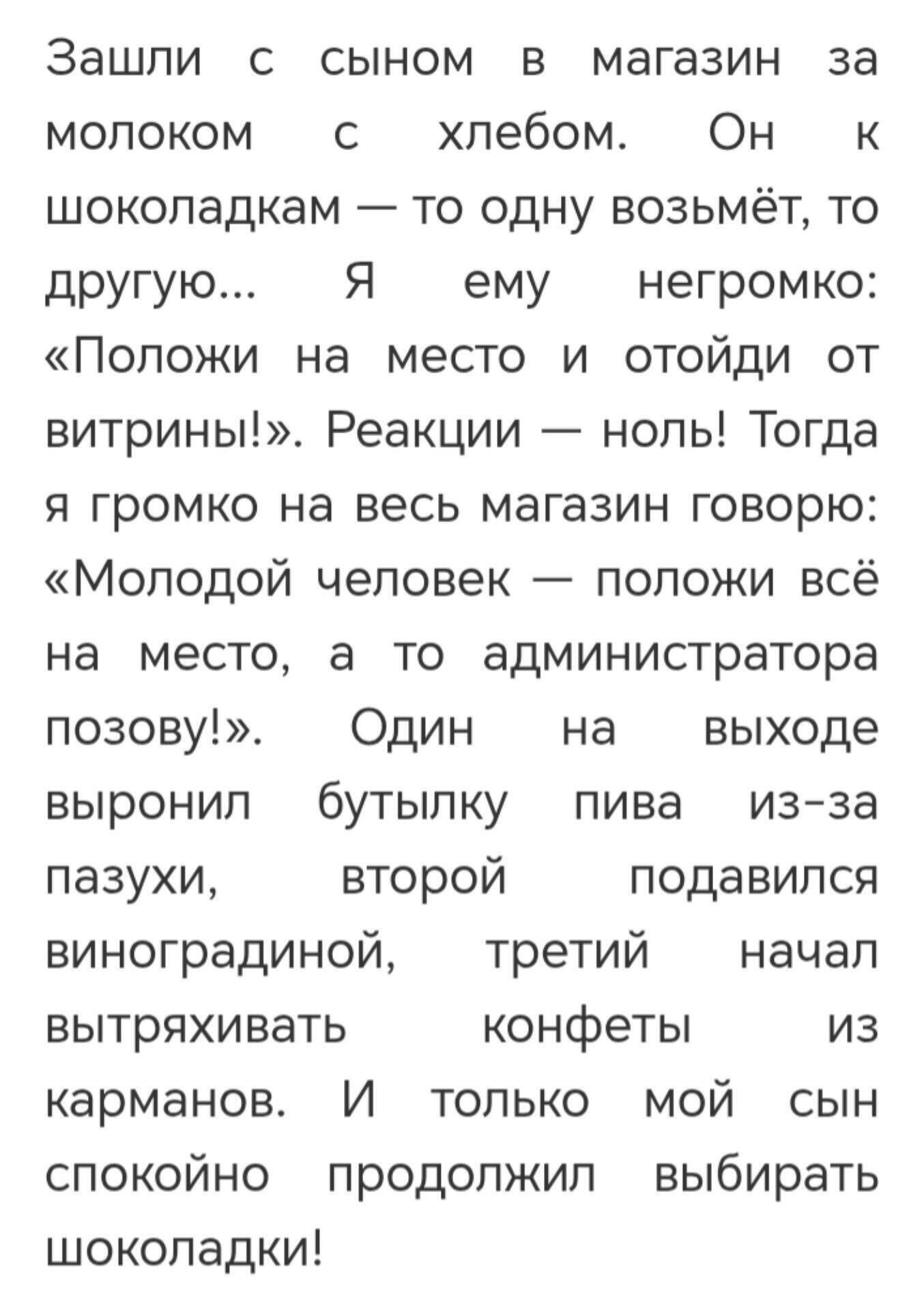 Зашли с сыном в магазин за молоком с хлебом. Он к шоколадкам — то одну возьмёт, то другую... Я ему негромко: «Положи на место и отойди от витрины!». Реакции — ноль! Тогда я громко на весь магазин говорю: «Молодой человек — положи всё на место, а то администратора позову!». Один на выходе выронил бутылку пива из-за пазухи, второй подавился виноградиной, третий начал вытряхивать конфеты из карманов. И только мой сын спокойно продолжил выбирать шоколадки!